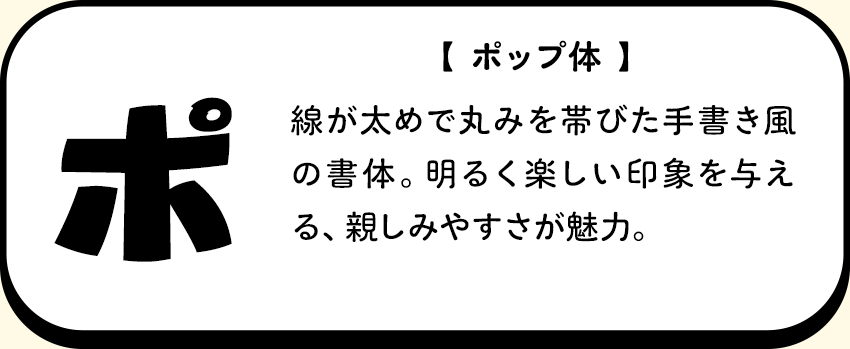 ポ

【 ポップ体 】

線が太めで丸みを帯びた手書き風の書体。明るく楽しい印象を与える、親しみやすさが魅力。